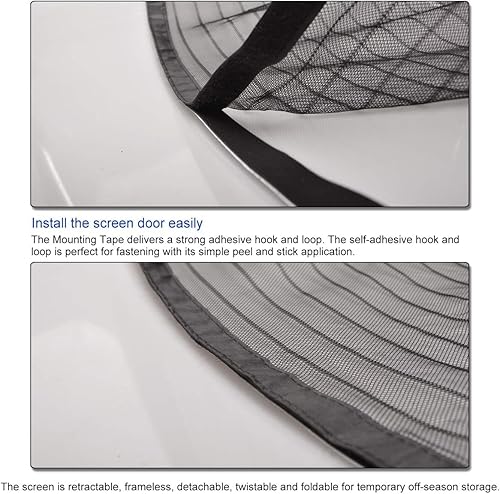 Install the screen door easily

The Mounting Tape delivers a strong adhesive hook and loop. The self-adhesive hook and loop is perfect for fastening with its simple peel and stick application.

The screen is retractable, frameless, detachable, twistable and foldable for temporary off-season storage.